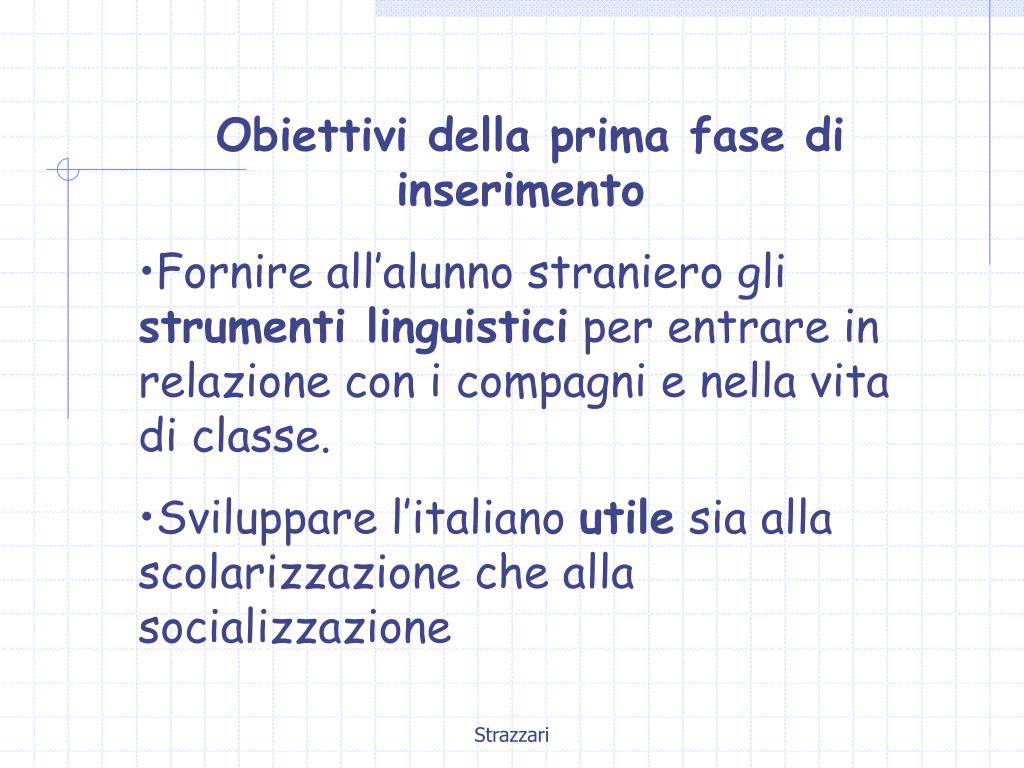 Obiettivi della prima fase di inserimento

• Fornire all'alunno straniero gli strumenti linguistici per entrare in relazione con i compagni e nella vita di classe.

• Sviluppare l'italiano utile sia alla scolarizzazione che alla socializzazione

Strazzari